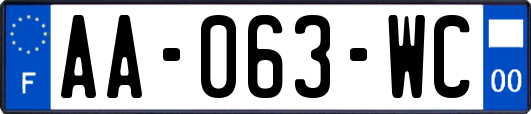 F
AA-063-WC
00